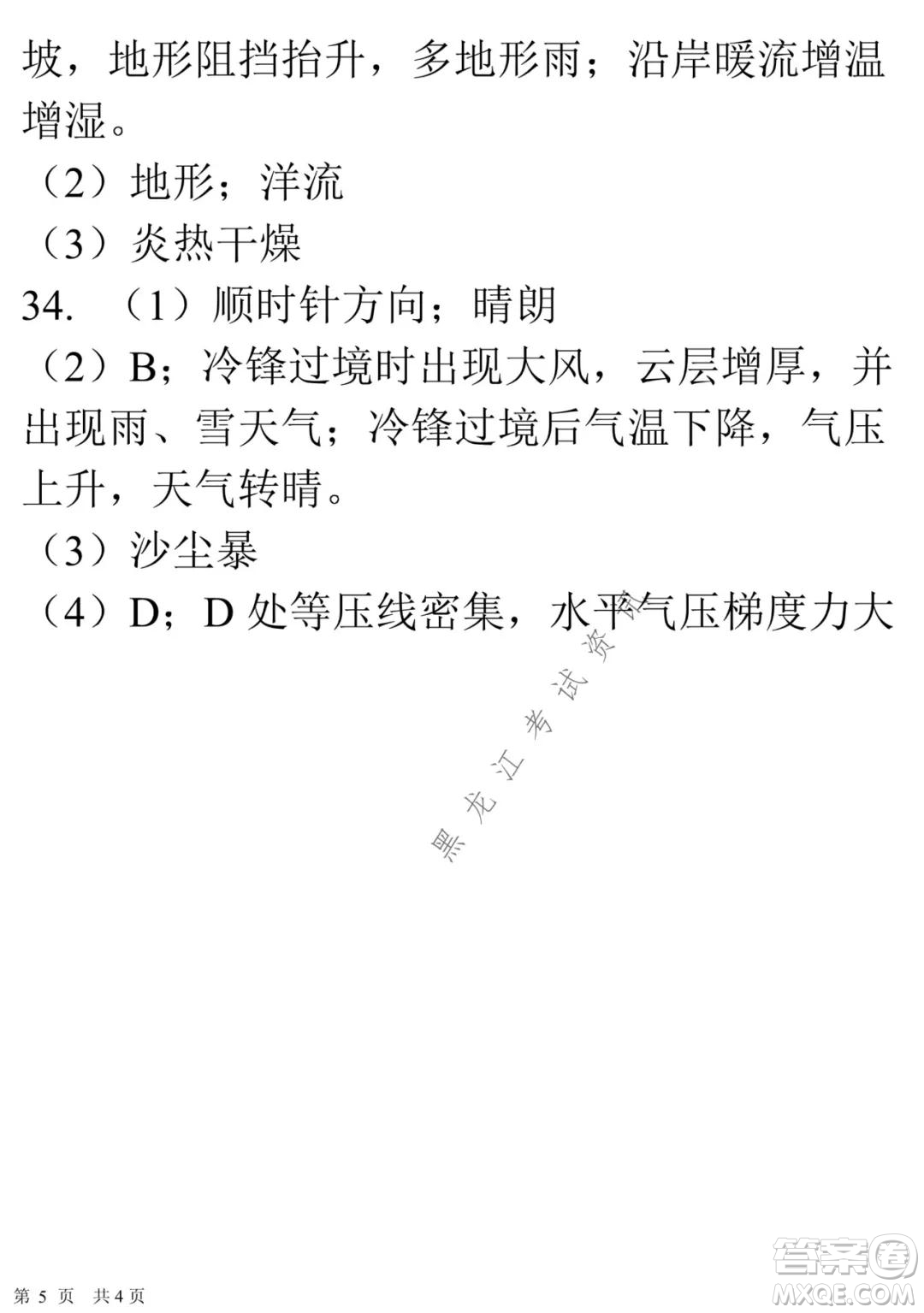 坡，地形阻挡抬升，多地形雨；沿岸暖流增温增湿。

（2）地形；洋流

（3）炎热干燥

34. （1）顺时针方向；晴朗

（2）B；冷锋过境时出现大风，云层增厚，并出现雨、雪天气；冷锋过境后气温下降，气压上升，天气转晴。

（3）沙尘暴

（4）D；D 处等压线密集，水平气压梯度力大

黑龙江考试资

第 5 页 共 4 页

答案圈
MXQE.COM